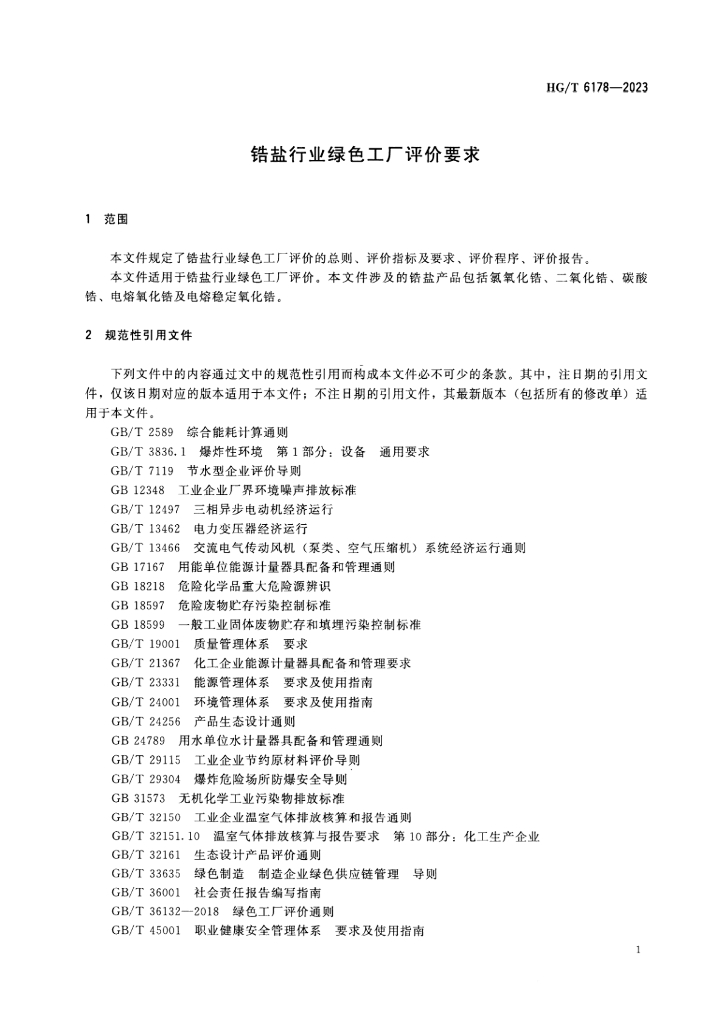 HG/T 6178—2023

锆盐行业绿色工厂评价要求

1 范围

本文件规定了锆盐行业绿色工厂评价的总则、评价指标及要求、评价程序、评价报告。

本文件适用于锆盐行业绿色工厂评价。本文件涉及的锆盐产品包括氯氧化锆、二氧化锆、碳酸锆、电熔氧化锆及电熔稳定氧化锆。

2 规范性引用文件

下列文件中的内容通过文中的规范性引用而构成本文件必不可少的条款。其中，注日期的引用文件，仅该日期对应的版本适用于本文件；不注日期的引用文件，其最新版本（包括所有的修改单）适用于本文件。

GB/T 2589 综合能耗计算通则
GB/T 3836.1 爆炸性环境 第1部分：设备 通用要求
GB/T 7119 节水型企业评价导则
GB 12348 工业企业厂界环境噪声排放标准
GB/T 12497 三相异步电动机经济运行
GB/T 13462 电力变压器经济运行
GB/T 13466 交流电气传动风机（泵类、空气压缩机）系统经济运行通则
GB 17167 用能单位能源计量器具配备和管理通则
GB 18218 危险化学品重大危险源辨识
GB 18597 危险废物贮存污染控制标准
GB 18599 一般工业固体废物贮存和填埋污染控制标准
GB/T 19001 质量管理体系 要求
GB/T 21367 化工企业能源计量器具配备和管理要求
GB/T 23331 能源管理体系 要求及使用指南
GB/T 24001 环境管理体系 要求及使用指南
GB/T 24256 产品生态设计通则
GB 24789 用水单位水计量器具配备和管理通则
GB/T 29115 工业企业节约原材料评价导则
GB/T 29304 爆炸危险场所防爆安全导则
GB 31573 无机化学工业污染物排放标准
GB/T 32150 工业企业温室气体排放核算和报告通则
GB/T 32151.10 温室气体排放核算与报告要求 第10部分：化工生产企业
GB/T 32161 生态设计产品评价通则
GB/T 33635 绿色制造 制造企业绿色供应链管理 导则
GB/T 36001 社会责任报告编写指南
GB/T 36132—2018 绿色工厂评价通则
GB/T 45001 职业健康安全管理体系 要求及使用指南

1